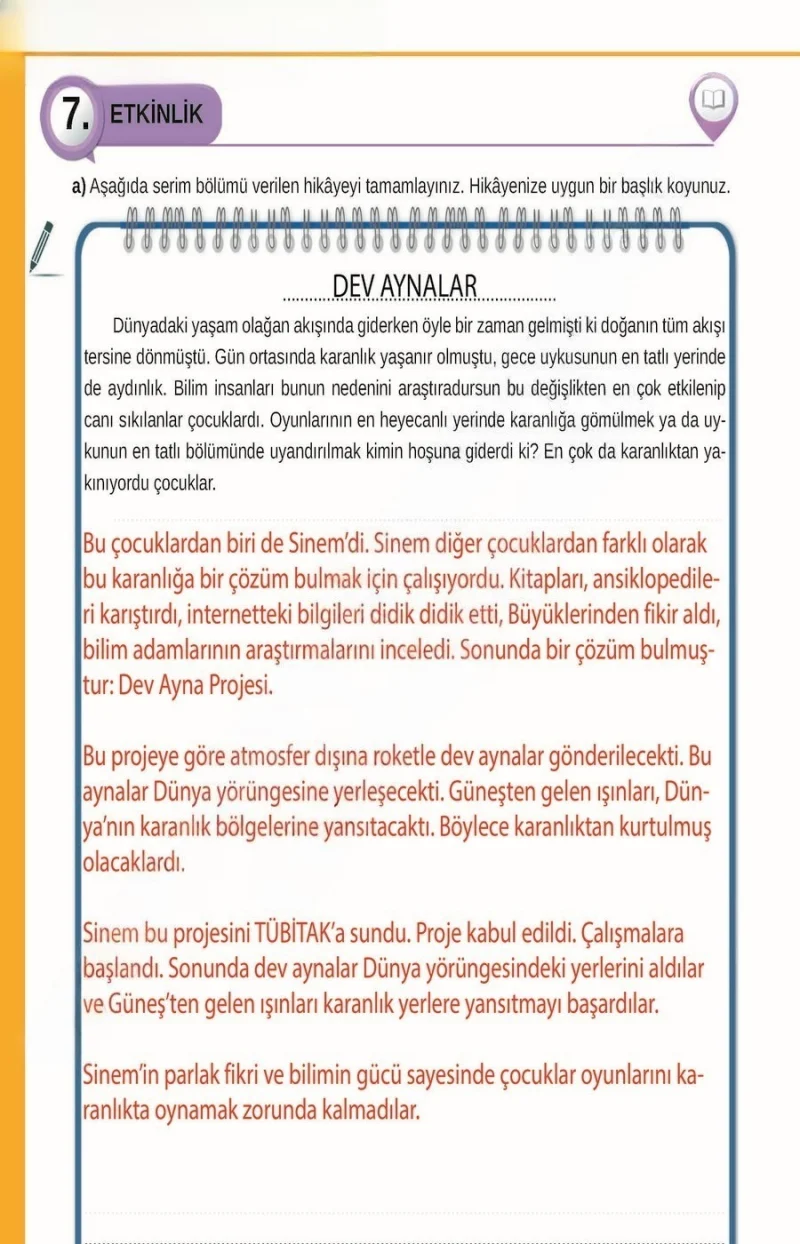 7. ETKİNLİK

a) Aşağıda serim bölümü verilen hikâyeyi tamamlayınız. Hikâyenize uygun bir başlık koyunuz.

DEV AYNALAR

Dünyadaki yaşam olağan akışında giderken öyle bir zaman gelmişti ki doğanın tüm akışı tersine dönmüştü. Gün ortasında karanlık yaşanır olmuştu, gece uykusunun en tatlı yerinde de aydınlık. Bilim insanları bunun nedenini araştıradursun bu değişlikten en çok etkilenip canı sıkılanlar çocuklardı. Oyunlarının en heyecanlı yerinde karanlığa gömülmek ya da uykunun en tatlı bölümünde uyandırılmak kimin hoşuna giderdi ki? En çok da karanlıktan yakınıyordu çocuklar.

Bu çocuklardan biri de Sinem'di. Sinem diğer çocuklardan farklı olarak bu karanlığa bir çözüm bulmak için çalışıyordu. Kitapları, ansiklopedileri karıştırdı, internetteki bilgileri didik didik etti, Büyüklerinden fikir aldı, bilim adamlarının araştırmalarını inceledi. Sonunda bir çözüm bulmuştur: Dev Ayna Projesi.

Bu projeye göre atmosfer dışına roketle dev aynalar gönderilecekti. Bu aynalar Dünya yörüngesine yerleşecekti. Güneşten gelen ışınları, Dünya'nın karanlık bölgelerine yansıtacaktı. Böylece karanlıktan kurtulmuş olacaklardı.

Sinem bu projesini TÜBİTAK'a sundu. Proje kabul edildi. Çalışmalara başlandı. Sonunda dev aynalar Dünya yörüngesindeki yerlerini aldılar ve Güneş'ten gelen ışınları karanlık yerlere yansıtmayı başardılar.

Sinem'in parlak fikri ve bilimin gücü sayesinde çocuklar oyunlarını karanlıkta oynamak zorunda kalmadılar.